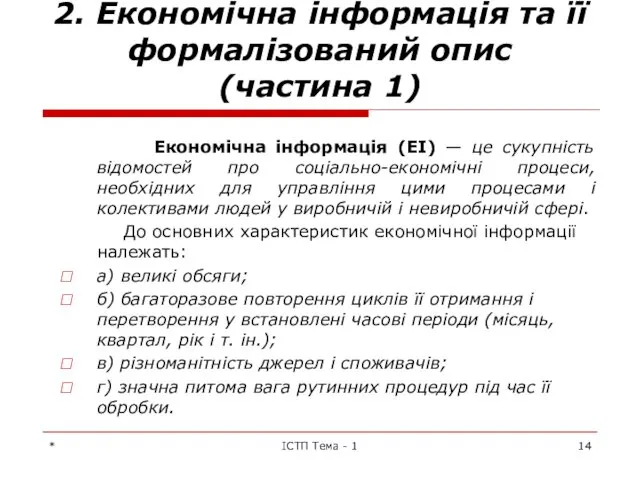 2. Економічна інформація та її формалізований опис (частина 1)

Економічна інформація (ЕІ) — це сукупність відомостей про соціально-економічні процеси, необхідних для управління цими процесами і колективами людей у виробничій і невиробничій сфері.

До основних характеристик економічної інформації належать:

а) великі обсяги;

б) багаторазове повторення циклів її отримання і перетворення у встановлені часові періоди (місяць, квартал, рік і т. ін.);

в) різноманітність джерел і споживачів;

г) значна питома вага рутинних процедур під час її обробки.

*

ІСТП Тема - 1

14